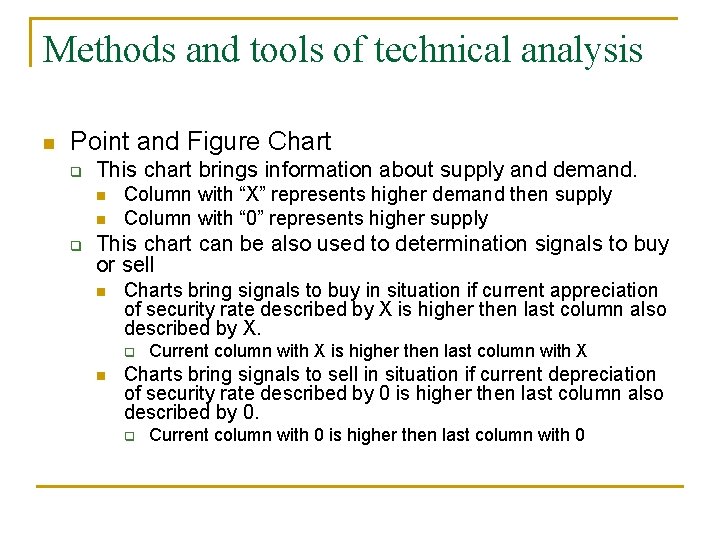 Methods and tools of technical analysis

Point and Figure Chart

This chart brings information about supply and demand.

Column with “X” represents higher demand then supply

Column with “0” represents higher supply

This chart can be also used to determination signals to buy or sell

Charts bring signals to buy in situation if current appreciation of security rate described by X is higher then last column also described by X.

Current column with X is higher then last column with X

Charts bring signals to sell in situation if current depreciation of security rate described by 0 is higher then last column also described by 0.

Current column with 0 is higher then last column with 0